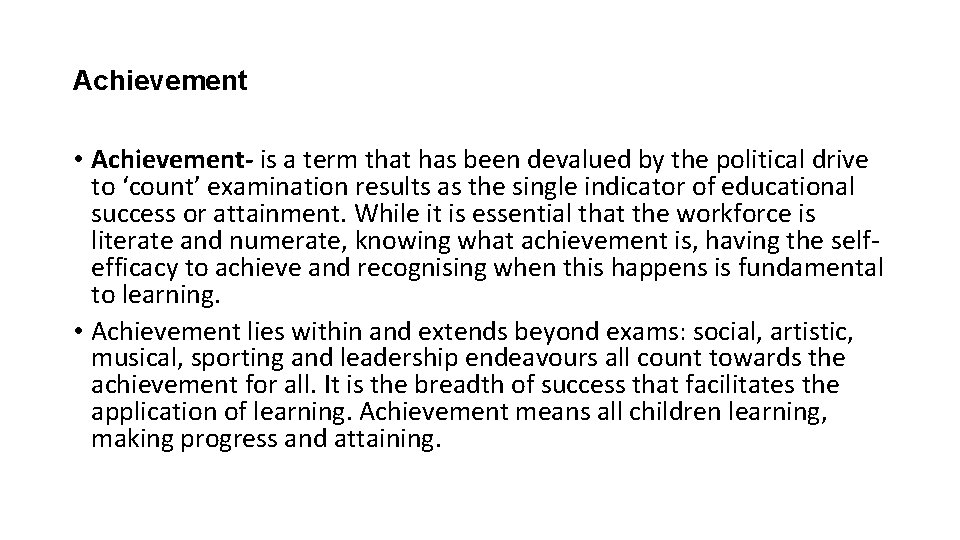 Achievement

• Achievement- is a term that has been devalued by the political drive to ‘count’ examination results as the single indicator of educational success or attainment. While it is essential that the workforce is literate and numerate, knowing what achievement is, having the self-efficacy to achieve and recognising when this happens is fundamental to learning.
• Achievement lies within and extends beyond exams: social, artistic, musical, sporting and leadership endeavours all count towards the achievement for all. It is the breadth of success that facilitates the application of learning. Achievement means all children learning, making progress and attaining.